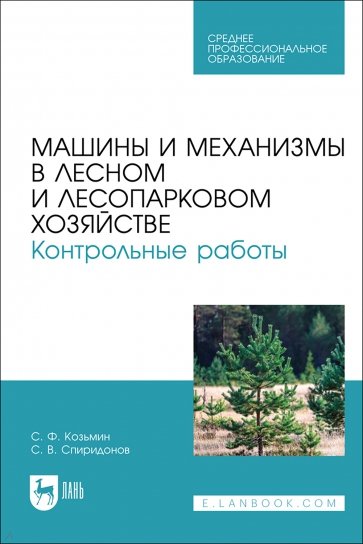 СРЕДНЕЕ ПРОФЕССИОНАЛЬНОЕ ОБРАЗОВАНИЕ

МАШИНЫ И МЕХАНИЗМЫ В ЛЕСНОМ И ЛЕСОПАРКОВОМ ХОЗЯЙСТВЕ
Контрольные работы

С. Ф. Козьмин
С. В. Спиридонов

ЛАНЬ

E.LANBOOK.COM